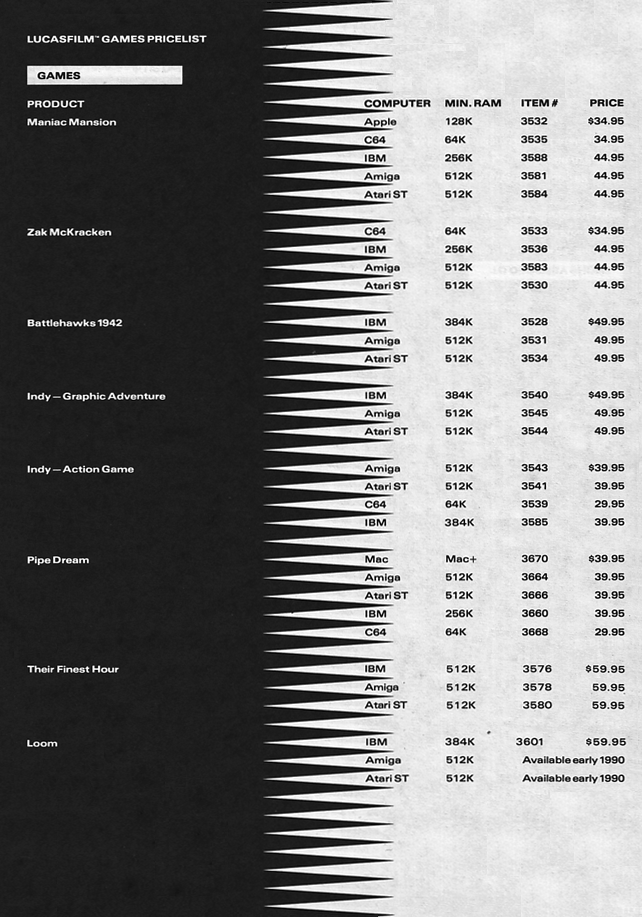 LUCASFILM™ GAMES PRICELIST

GAMES

| PRODUCT | COMPUTER | MIN. RAM | ITEM # | PRICE |
|---|---|---|---|---|
| Maniac Mansion | Apple | 128K | 3532 | $34.95 |
| | C64 | 64K | 3535 | 34.95 |
| | IBM | 256K | 3588 | 44.95 |
| | Amiga | 512K | 3581 | 44.95 |
| | Atari ST | 512K | 3584 | 44.95 |
| Zak McKracken | C64 | 64K | 3533 | $34.95 |
| | IBM | 256K | 3536 | 44.95 |
| | Amiga | 512K | 3583 | 44.95 |
| | Atari ST | 512K | 3530 | 44.95 |
| Battlehawks 1942 | IBM | 384K | 3528 | $49.95 |
| | Amiga | 512K | 3531 | 49.95 |
| | Atari ST | 512K | 3534 | 49.95 |
| Indy — Graphic Adventure | IBM | 384K | 3540 | $49.95 |
| | Amiga | 512K | 3545 | 49.95 |
| | Atari ST | 512K | 3544 | 49.95 |
| Indy — Action Game | Amiga | 512K | 3543 | $39.95 |
| | Atari ST | 512K | 3541 | 39.95 |
| | C64 | 64K | 3539 | 29.95 |
| | IBM | 384K | 3585 | 39.95 |
| Pipe Dream | Mac | Mac+ | 3670 | $39.95 |
| | Amiga | 512K | 3664 | 39.95 |
| | Atari ST | 512K | 3666 | 39.95 |
| | IBM | 256K | 3660 | 39.95 |
| | C64 | 64K | 3668 | 29.95 |
| Their Finest Hour | IBM | 512K | 3576 | $59.95 |
| | Amiga | 512K | 3578 | 59.95 |
| | Atari ST | 512K | 3580 | 59.95 |
| Loom | IBM | 384K | 3601 | $59.95 |
| | Amiga | 512K | Available early 1990 | |
| | Atari ST | 512K | Available early 1990 | |